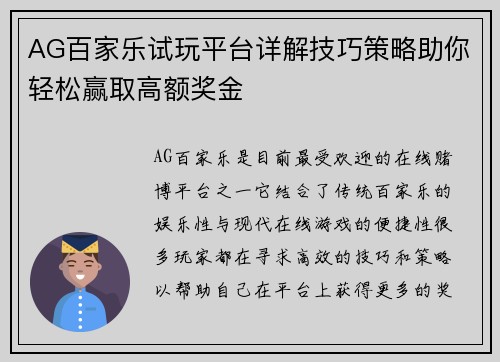 AG百家乐试玩平台详解技巧策略助你轻松赢取高额奖金

AG百家乐是目前最受欢迎的在线赌博平台之一它结合了传统百家乐的娱乐性与现代在线游戏的便捷性很多玩家都在寻求高效的技巧和策略以帮助自己在平台上获得更多的奖